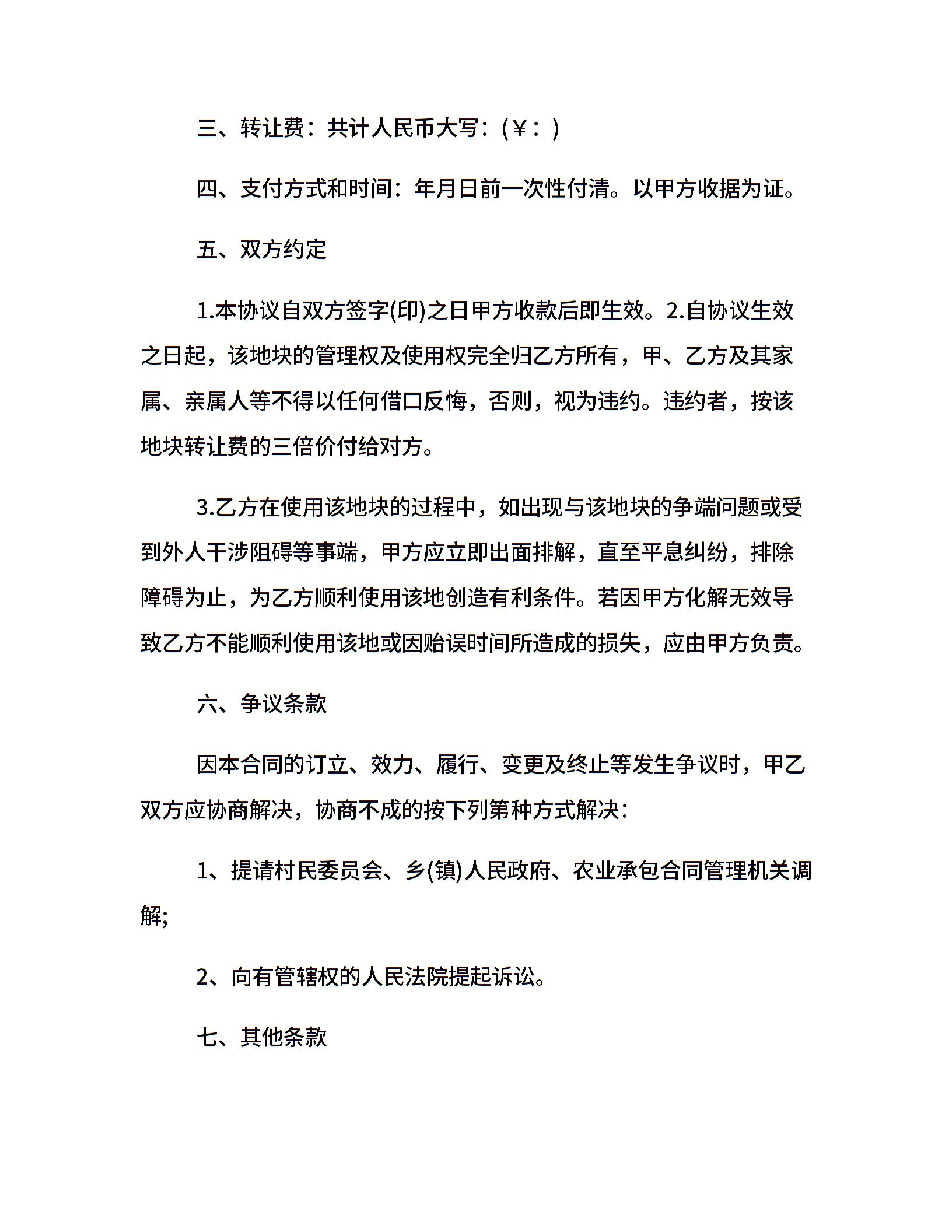 三、转让费：共计人民币大写：(￥：)

四、支付方式和时间：年月日前一次性付清。以甲方收据为证。

五、双方约定

1.本协议自双方签字(印)之日甲方收款后即生效。2.自协议生效之日起，该地块的管理权及使用权完全归乙方所有，甲、乙方及其家属、亲属人等不得以任何借口反悔，否则，视为违约。违约者，按该地块转让费的三倍价付给对方。

3.乙方在使用该地块的过程中，如出现与该地块的争端问题或受到外人干涉阻碍等事端，甲方应立即出面排解，直至平息纠纷，排除障碍为止，为乙方顺利使用该地创造有利条件。若因甲方化解无效导致乙方不能顺利使用该地或因贻误时间所造成的损失，应由甲方负责。

六、争议条款

因本合同的订立、效力、履行、变更及终止等发生争议时，甲乙双方应协商解决，协商不成的按下列第种方式解决：

1、提请村民委员会、乡(镇)人民政府、农业承包合同管理机关调解;

2、向有管辖权的人民法院提起诉讼。

七、其他条款